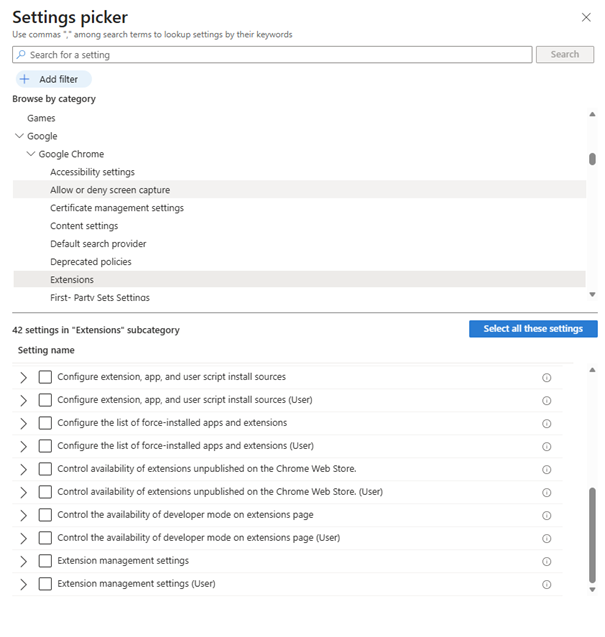 Settings picker
Use commas "," among search terms to lookup settings by their keywords

Search for a setting
Search

Add filter

Browse by category

Games
Google
Google Chrome
Accessibility settings
Allow or deny screen capture
Certificate management settings
Content settings
Default search provider
Deprecated policies
Extensions
First- Party Sets Settings

42 settings in "Extensions" subcategory
Select all these settings

Setting name

Configure extension, app, and user script install sources
Configure extension, app, and user script install sources (User)
Configure the list of force-installed apps and extensions
Configure the list of force-installed apps and extensions (User)
Control availability of extensions unpublished on the Chrome Web Store.
Control availability of extensions unpublished on the Chrome Web Store. (User)
Control the availability of developer mode on extensions page
Control the availability of developer mode on extensions page (User)
Extension management settings
Extension management settings (User)